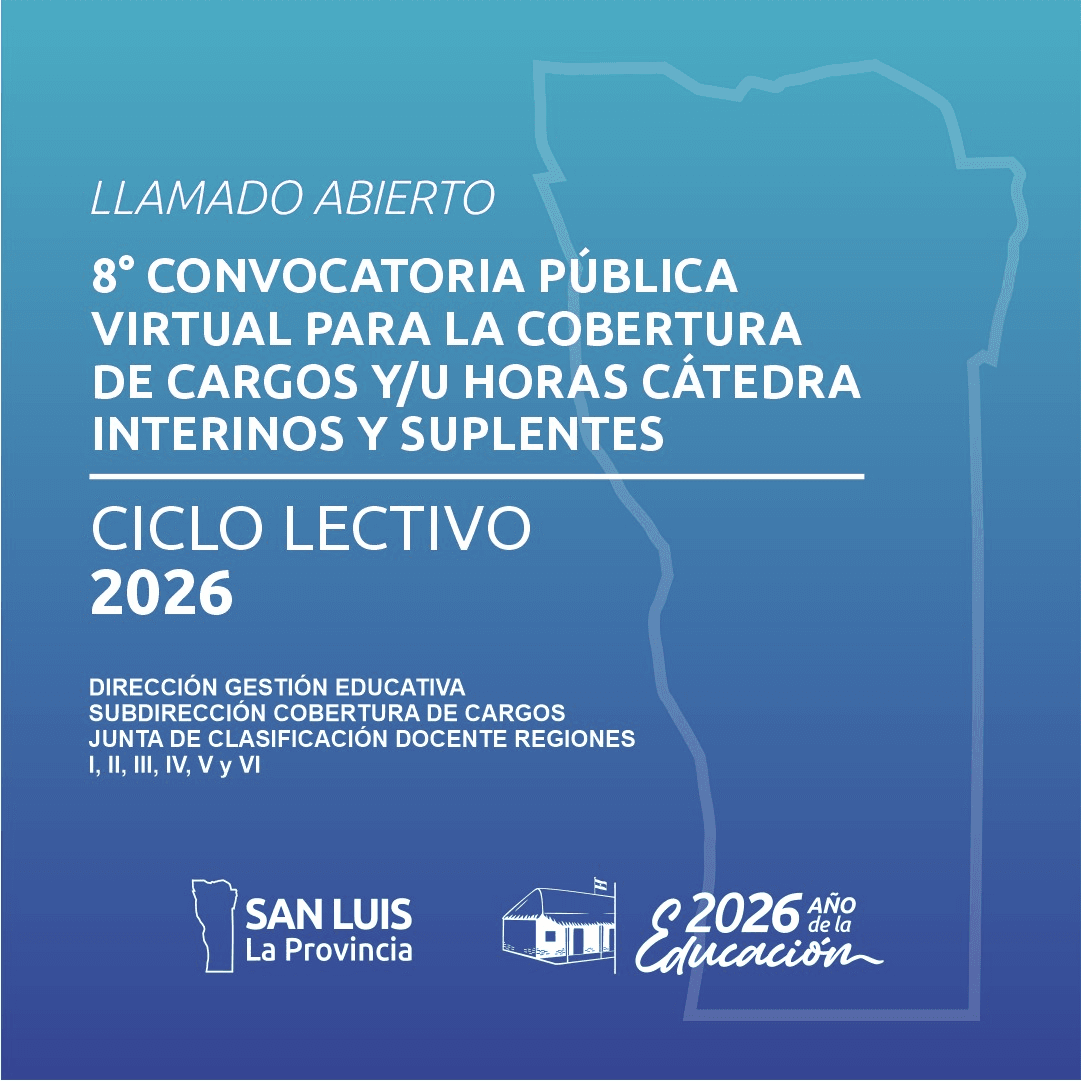 LLAMADO ABIERTO

8° CONVOCATORIA PÚBLICA VIRTUAL PARA LA COBERTURA DE CARGOS Y/U HORAS CÁTEDRA INTERINOS Y SUPLENTES

CICLO LECTIVO
2026

DIRECCIÓN GESTIÓN EDUCATIVA
SUBDIRECCIÓN COBERTURA DE CARGOS
JUNTA DE CLASIFICACIÓN DOCENTE REGIONES
I, II, III, IV, V y VI

SAN LUIS
La Provincia

2026 AÑO de la Educación